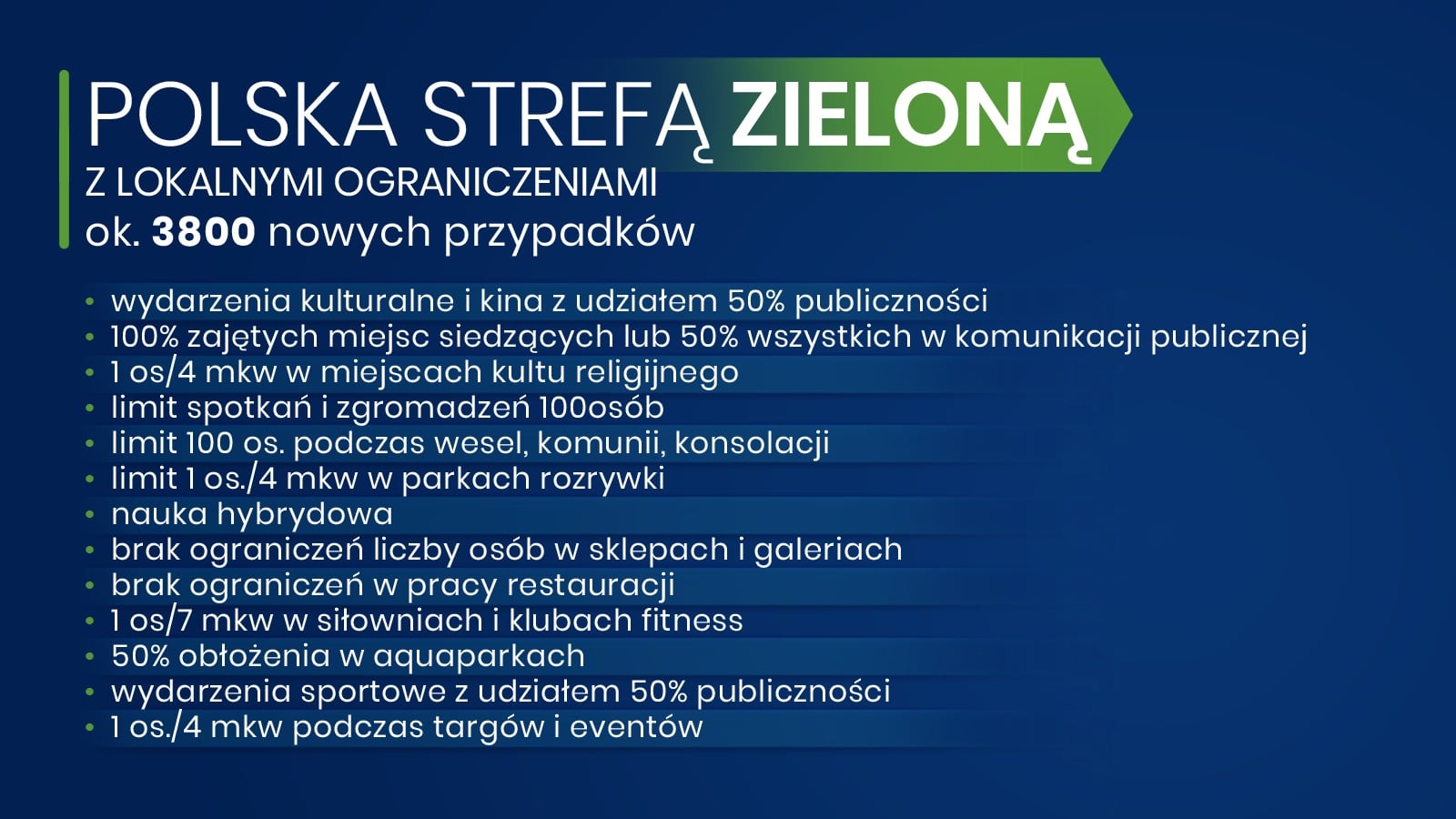 POLSKA STREFĄ ZIELONĄ
Z LOKALNYMI OGRANICZENIAMI
ok. 3800 nowych przypadków

• wydarzenia kulturalne i kina z udziałem 50% publiczności
• 100% zajętych miejsc siedzących lub 50% wszystkich w komunikacji publicznej
• 1 os/4 mkw w miejscach kultu religijnego
• limit spotkań i zgromadzeń 100osób
• limit 100 os. podczas wesel, komunii, konsolacji
• limit 1 os./4 mkw w parkach rozrywki
• nauka hybrydowa
• brak ograniczeń liczby osób w sklepach i galeriach
• brak ograniczeń w pracy restauracji
• 1 os/7 mkw w siłowniach i klubach fitness
• 50% obłożenia w aquaparkach
• wydarzenia sportowe z udziałem 50% publiczności
• 1 os./4 mkw podczas targów i eventów